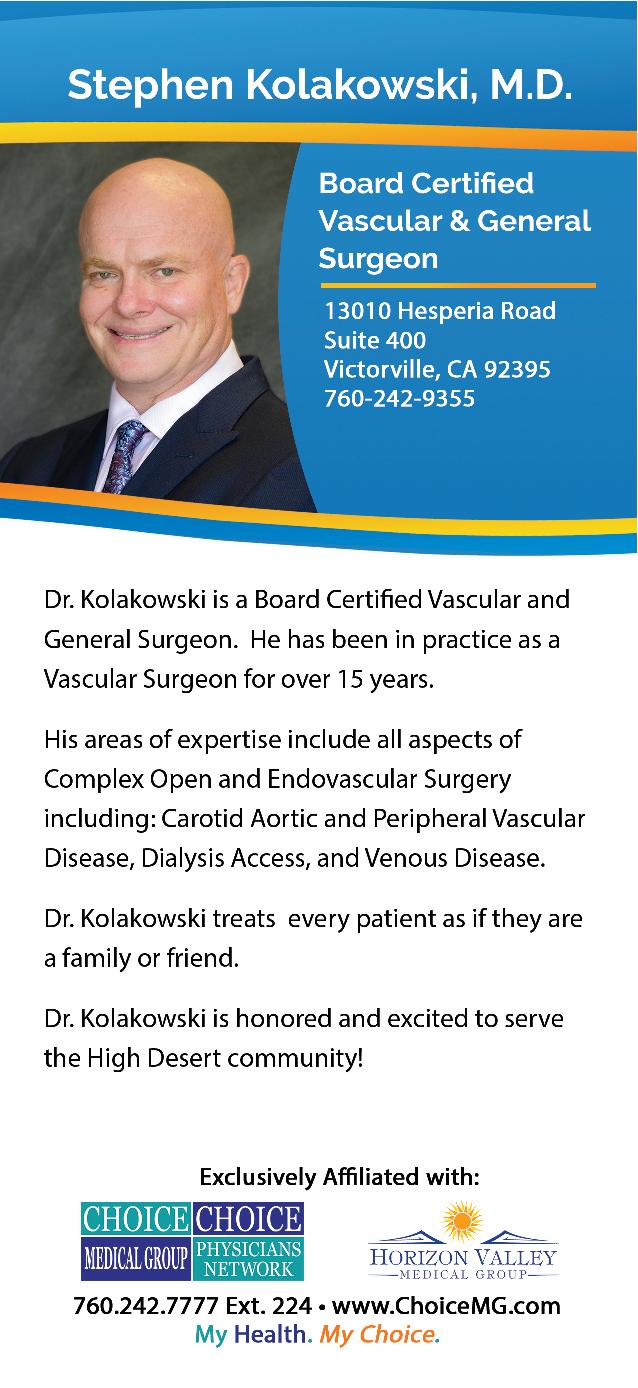 Stephen Kolakowski, M.D.

Board Certified Vascular & General Surgeon

13010 Hesperia Road
Suite 400
Victorville, CA 92395
760-242-9355

Dr. Kolakowski is a Board Certified Vascular and General Surgeon. He has been in practice as a Vascular Surgeon for over 15 years.

His areas of expertise include all aspects of Complex Open and Endovascular Surgery including: Carotid Aortic and Peripheral Vascular Disease, Dialysis Access, and Venous Disease.

Dr. Kolakowski treats every patient as if they are a family or friend.

Dr. Kolakowski is honored and excited to serve the High Desert community!

Exclusively Affiliated with:

CHOICE MEDICAL GROUP
CHOICE PHYSICIANS NETWORK
HORIZON VALLEY MEDICAL GROUP

760.242.7777 Ext. 224 • www.ChoiceMG.com
My Health. My Choice.